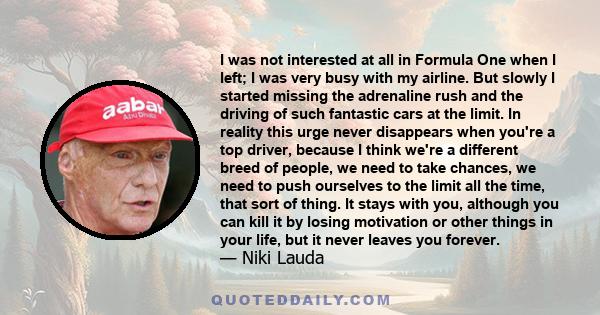 aabar
Abu Dhabi

I was not interested at all in Formula One when I left; I was very busy with my airline. But slowly I started missing the adrenaline rush and the driving of such fantastic cars at the limit. In reality this urge never disappears when you're a top driver, because I think we're a different breed of people, we need to take chances, we need to push ourselves to the limit all the time, that sort of thing. It stays with you, although you can kill it by losing motivation or other things in your life, but it never leaves you forever.
— Niki Lauda

QUOTEDDAILY.COM